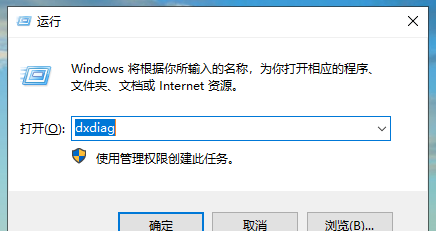 运行

Windows 将根据你所输入的名称，为你打开相应的程序、文件夹、文档或 Internet 资源。

打开(O): dxdiag

使用管理权限创建此任务。

确定 取消 浏览(B)...